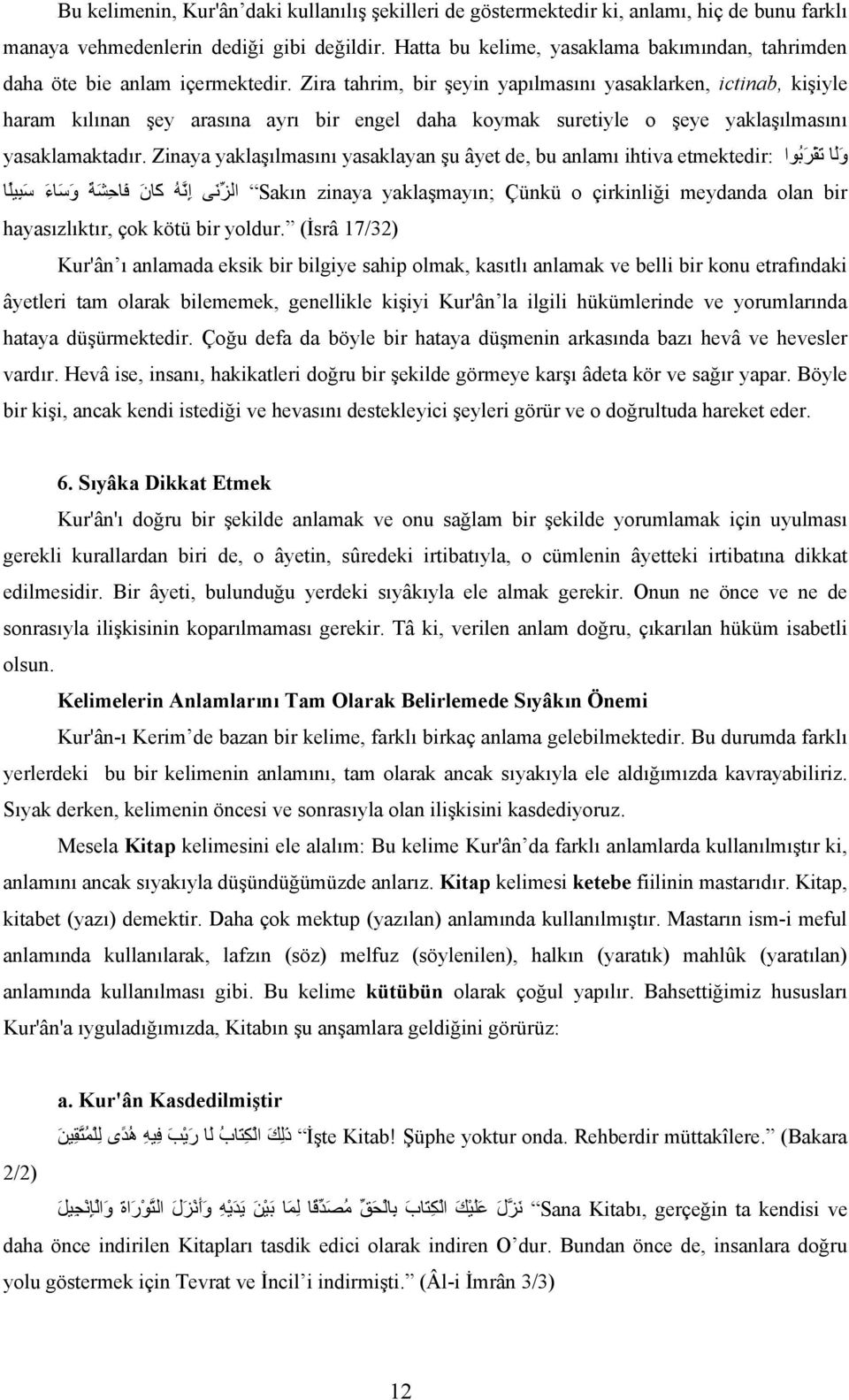 Bu kelimenin, Kur'ân'daki kullanılış şekilleri de göstermektedir ki, anlamı, hiç de bunu farklı manaya vehmedenlerin dediği gibi değildir. Hatta bu kelime, yasaklama bakımından, tahrimden daha öte bie anlam içermektedir. Zira tahrim, bir şeyin yapılmasını yasaklarken, ictinab, kişiyle haram kılınan şey arasına ayrı bir engel daha koymak suretiyle o şeye yaklaşılmasını yasaklamaktadır. Zinaya yaklaşılmasını yasaklayan şu âyet de, bu anlamı ihtiva etmektedir: وَلَا تَقْرَبُوا الزِّنَى إِنَّهُ كَانَ فَاحِشَةً وَسَاءَ سَبِيلًا "Sakın zinaya yaklaşmayın; Çünkü o çirkinliği meydanda olan bir hayasızlıktır, çok kötü bir yoldur." (İsrâ 17/32)

Kur'ân'ı anlamada eksik bir bilgiye sahip olmak, kasıtlı anlamak ve belli bir konu etrafındaki âyetleri tam olarak bilememek, genellikle kişiyi Kur'ân'la ilgili hükümlerinde ve yorumlarında hataya düşürmektedir. Çoğu defa da böyle bir hataya düşmenin arkasında bazı hevâ ve hevesler vardır. Hevâ ise, insanı, hakikatleri doğru bir şekilde görmeye karşı âdeta kör ve sağır yapar. Böyle bir kişi, ancak kendi istediği ve hevasını destekleyici şeyleri görür ve o doğrultuda hareket eder.

6. Sıyâka Dikkat Etmek

Kur'ân'ı doğru bir şekilde anlamak ve onu sağlam bir şekilde yorumlamak için uyulması gerekli kurallardan biri de, o âyetin, sûredeki irtibatıyla, o cümlenin âyetteki irtibatına dikkat edilmesidir. Bir âyeti, bulunduğu yerdeki sıyâkıyla ele almak gerekir. Onun ne önce ve ne de sonrasıyla ilişkisinin koparılmaması gerekir. Tâ ki, verilen anlam doğru, çıkarılan hüküm isabetli olsun.

Kelimelerin Anlamlarını Tam Olarak Belirlemede Sıyâkın Önemi

Kur'ân-ı Kerim'de bazan bir kelime, farklı birkaç anlama gelebilmektedir. Bu durumda farklı yerlerdeki bu bir kelimenin anlamını, tam olarak ancak sıyakıyla ele aldığımızda kavrayabiliriz. Sıyak derken, kelimenin öncesi ve sonrasıyla olan ilişkisini kasdediyoruz.

Mesela Kitap kelimesini ele alalım: Bu kelime Kur'ân'da farklı anlamlarda kullanılmıştır ki, anlamını ancak sıyakıyla düşündüğümüzde anlarız. Kitap kelimesi ketebe fiilinin mastarıdır. Kitap, kitabet (yazı) demektir. Daha çok mektup (yazılan) anlamında kullanılmıştır. Mastarın ism-i meful anlamında kullanılarak, lafzın (söz) melfuz (söylenilen), halkın (yaratık) mahlûk (yaratılan) anlamında kullanılması gibi. Bu kelime kütübün olarak çoğul yapılır. Bahsettiğimiz hususları Kur'ân'a ıyguladığımızda, Kitabın şu anşamlara geldiğini görürüz:

a. Kur'ân Kasdedilmiştir

ذَلِكَ الْكِتَابُ لَا رَيْبَ فِيهِ هُدًى لِلْمُتَّقِينَ "İşte Kitab! Şüphe yoktur onda. Rehberdir müttakîlere." (Bakara 2/2)

نَزَّلَ عَلَيْكَ الْكِتَابَ بِالْحَقِّ مُصَدِّقًا لِمَا بَيْنَ يَدَيْهِ وَأَنْزَلَ التَّوْرَاةَ وَالْإِنْجِيلَ "Sana Kitabı, gerçeğin ta kendisi ve daha önce indirilen Kitapları tasdik edici olarak indiren O'dur. Bundan önce de, insanlara doğru yolu göstermek için Tevrat ve İncil'i indirmişti." (Âl-i İmrân 3/3)

12